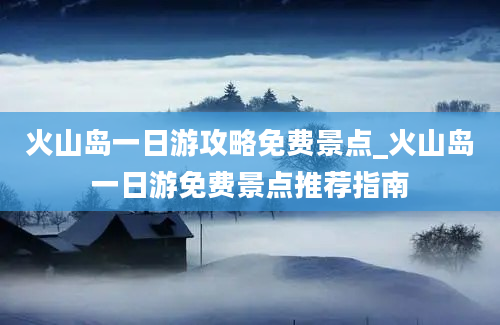 火山岛一日游攻略免费景点_火山岛一日游免费景点推荐指南